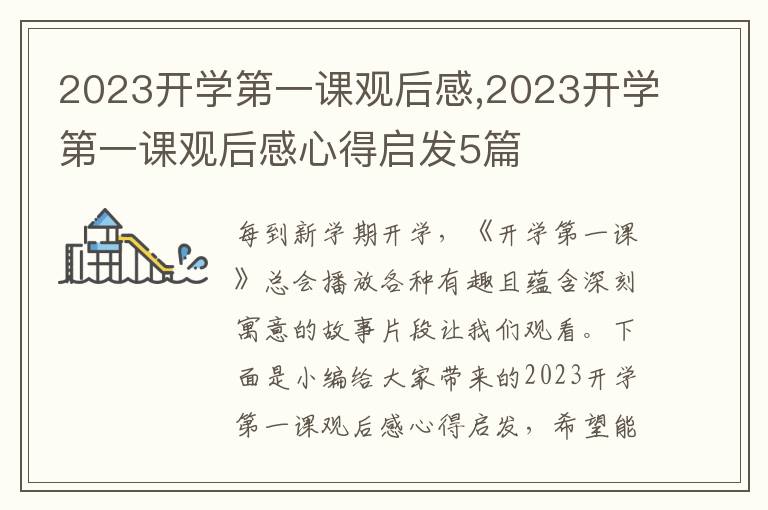 2023开学第一课观后感,2023开学第一课观后感心得启发5篇

每到新学期开学，《开学第一课》总会播放各种有趣且蕴含深刻寓意的故事片段让我们观看。下面是小编给大家带来的2023开学第一课观后感心得启发，希望能